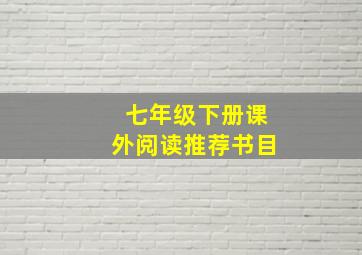 七年级下册课外阅读推荐书目